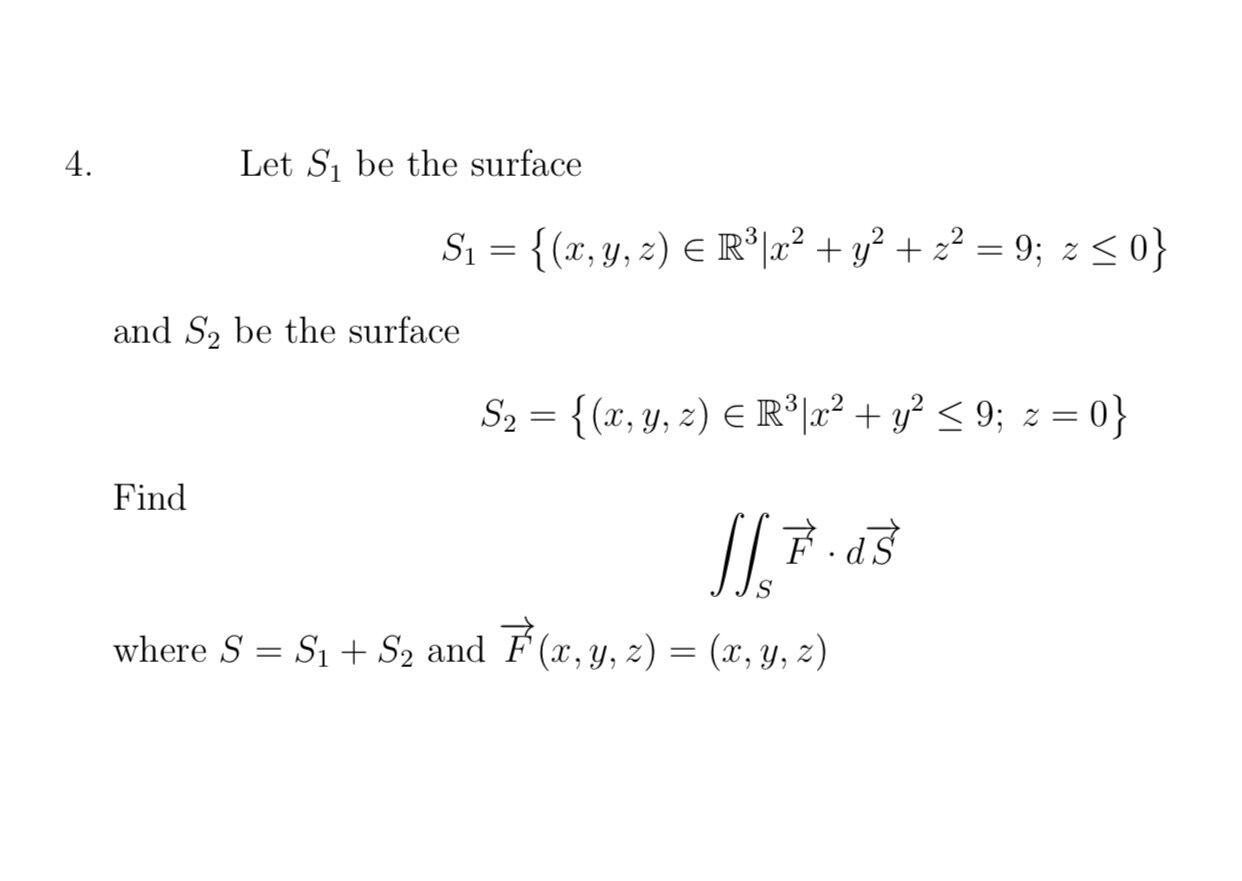 4. Let $S_1$ be the surface

$$S_1 = \{(x, y, z) \in \mathbb{R}^3 | x^2 + y^2 + z^2 = 9;\ z \leq 0\}$$

and $S_2$ be the surface

$$S_2 = \{(x, y, z) \in \mathbb{R}^3 | x^2 + y^2 \leq 9;\ z = 0\}$$

Find

$$\iint_S \overrightarrow{F} \cdot d\overrightarrow{S}$$

where $S = S_1 + S_2$ and $\overrightarrow{F}(x, y, z) = (x, y, z)$